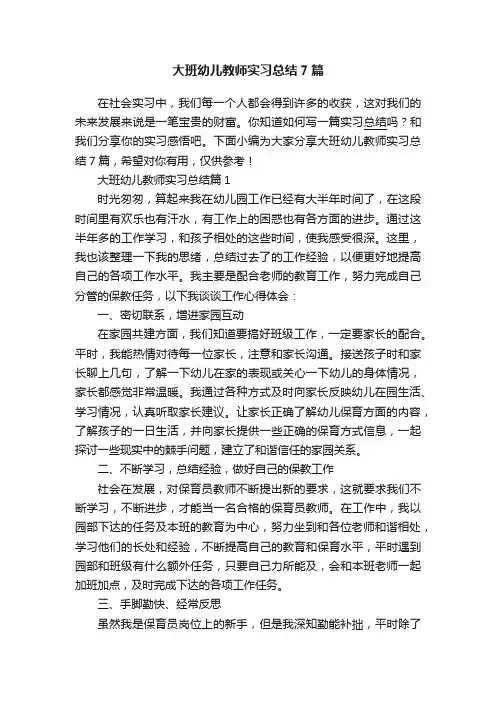 大班幼儿教师实习总结7篇

在社会实习中，我们每一个人都会得到许多的收获，这对我们的未来发展来说是一笔宝贵的财富。你知道如何写一篇实习总结吗？和我们分享你的实习感悟吧。下面小编为大家分享大班幼儿教师实习总结7篇，希望对你有用，仅供参考！

大班幼儿教师实习总结篇1

时光匆匆，算起来我在幼儿园工作已经有大半年时间了，在这段时间里有欢乐也有汗水，有工作上的困惑也有各方面的进步。通过这半年多的工作学习，和孩子相处的这些时间，使我感受很深。这里，我也该整理一下我的思绪，总结过去了的工作经验，以便更好地提高自己的各项工作水平。我主要是配合老师的教育工作，努力完成自己分管的保教任务，以下我谈谈工作心得体会：

一、密切联系，增进家园互动

在家园共建方面，我们知道要搞好班级工作，一定要家长的配合。平时，我能热情对待每一位家长，注意和家长沟通。接送孩子时和家长聊上几句，了解一下幼儿在家的表现或关心一下幼儿的身体情况，家长都感觉非常温暖。我通过各种方式及时向家长反映幼儿在园生活、学习情况，认真听取家长建议。让家长正确了解幼儿保育方面的内容，了解孩子的一日生活，并向家长提供一些正确的保育方式信息，一起探讨一些现实中的棘手问题，建立了和谐信任的家园关系。

二、不断学习，总结经验，做好自己的保教工作

社会在发展，对保育员教师不断提出新的要求，这就要求我们不断学习，不断进步，才能当一名合格的保育员教师。在工作中，我以园部下达的任务及本班的教育为中心，努力坐到和各位老师和谐相处，学习他们的长处和经验，不断提高自己的教育和保育水平，平时遇到园部和班级有什么额外任务，只要自己力所能及，会和本班老师一起加班加点，及时完成下达的各项工作任务。

三、手脚勤快、经常反思

虽然我是保育员岗位上的新手，但是我深知勤能补拙，平时除了